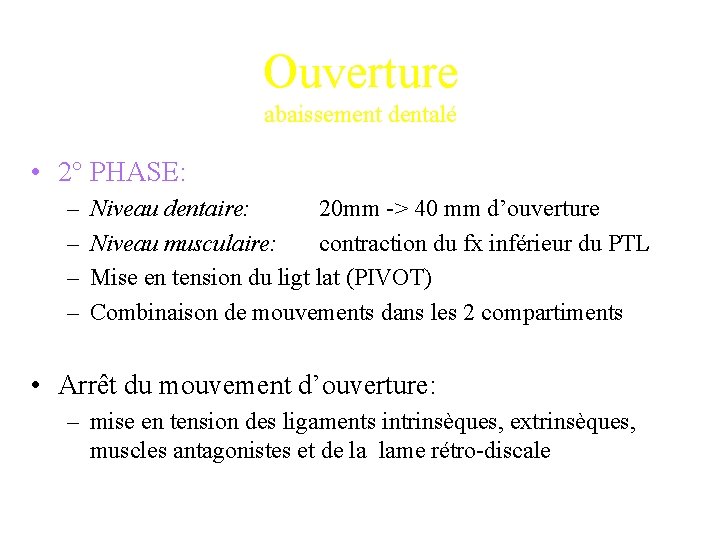 Ouverture
abaissement dentalé

• 2° PHASE:
– Niveau dentaire: 20mm -> 40 mm d’ouverture
– Niveau musculaire: contraction du fx inférieur du PTL
– Mise en tension du ligt lat (PIVOT)
– Combinaison de mouvements dans les 2 compartiments

• Arrêt du mouvement d’ouverture:
– mise en tension des ligaments intrinsèques, extrinsèques, muscles antagonistes et de la lame rétro-discale